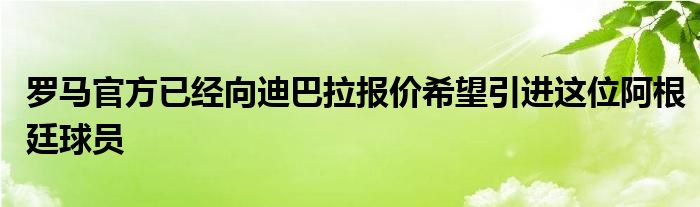 罗马官方已经向迪巴拉报价希望引进这位阿根廷球员